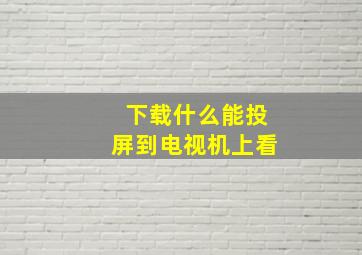 下载什么能投屏到电视机上看